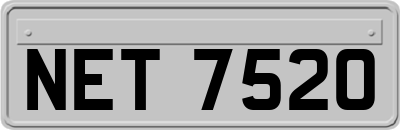 NET 7520